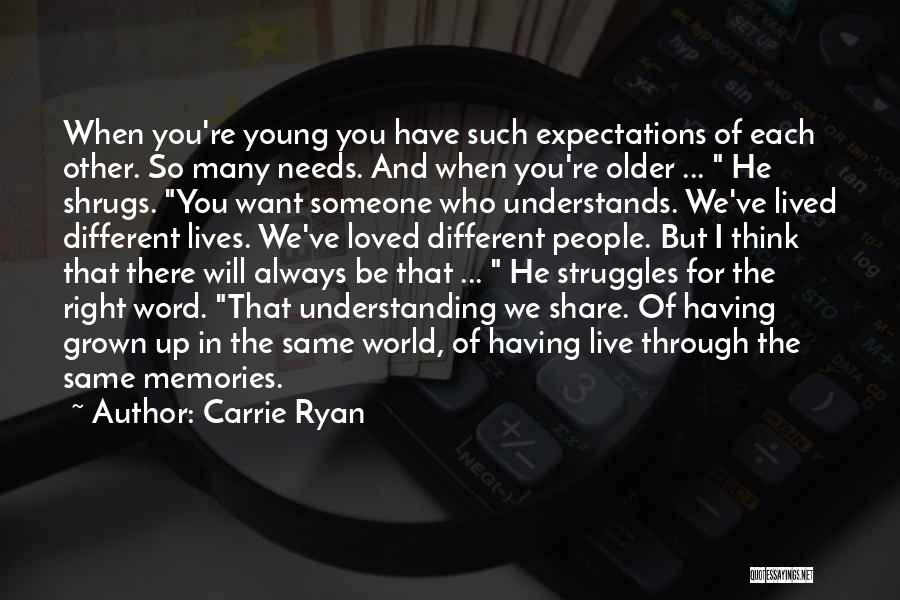 When you're young you have such expectations of each other. So many needs. And when you're older ... " He shrugs. "You want someone who understands. We've lived different lives. We've loved different people. But I think that there will always be that ... " He struggles for the right word. "That understanding we share. Of having grown up in the same world, of having live through the same memories.

~ Author: Carrie Ryan

QUOTESSAYINGS.NET